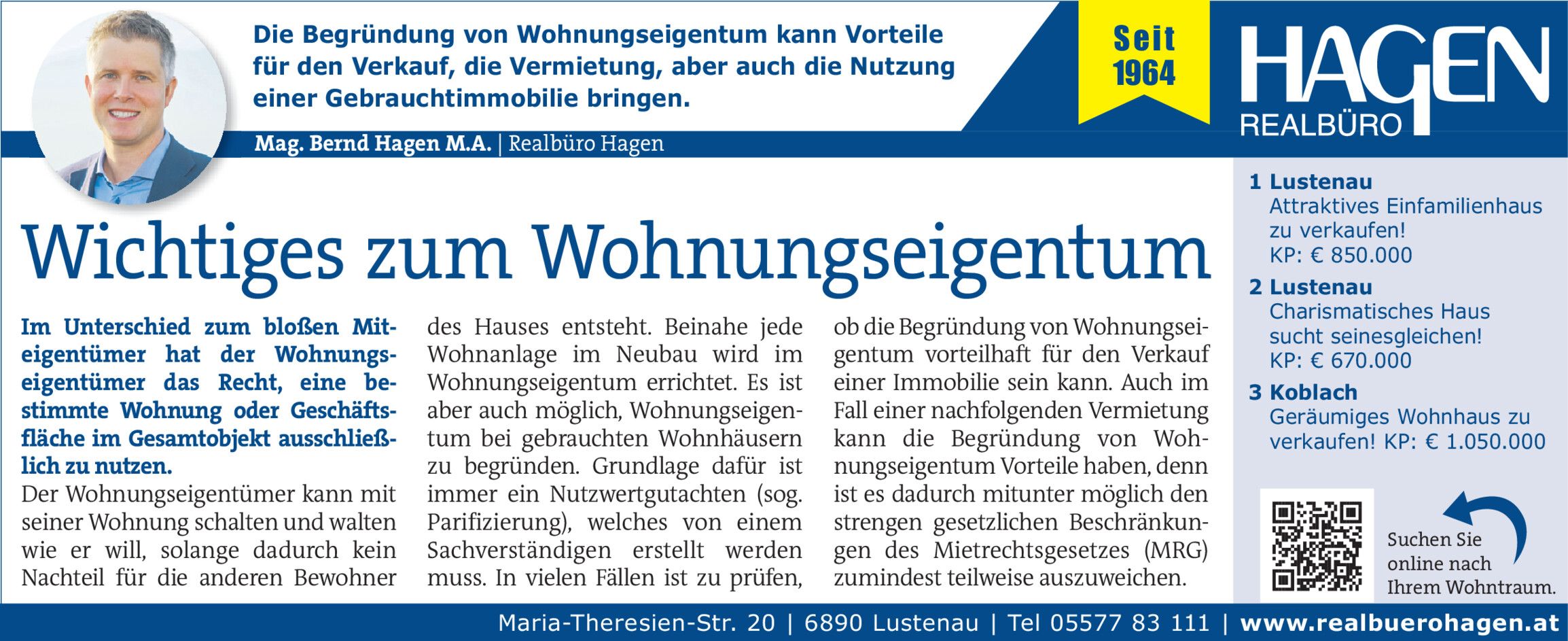 Die Begründung von Wohnungseigentum kann Vorteile für den Verkauf, die Vermietung, aber auch die Nutzung einer Gebrauchtimmobilie bringen.

Mag. Bernd Hagen M.A. | Realbüro Hagen

Seit 1964

HAGEN REALBÜRO

Wichtiges zum Wohnungseigentum

Im Unterschied zum bloßen Miteigentümer hat der Wohnungseigentümer das Recht, eine bestimmte Wohnung oder Geschäftsfläche im Gesamtobjekt ausschließlich zu nutzen.

Der Wohnungseigentümer kann mit seiner Wohnung schalten und walten wie er will, solange dadurch kein Nachteil für die anderen Bewohner des Hauses entsteht. Beinahe jede Wohnanlage im Neubau wird im Wohnungseigentum errichtet. Es ist aber auch möglich, Wohnungseigentum bei gebrauchten Wohnhäusern zu begründen. Grundlage dafür ist immer ein Nutzwertgutachten (sog. Parifizierung), welches von einem Sachverständigen erstellt werden muss. In vielen Fällen ist zu prüfen, ob die Begründung von Wohnungseigentum vorteilhaft für den Verkauf einer Immobilie sein kann. Auch im Fall einer nachfolgenden Vermietung kann die Begründung von Wohnungseigentum Vorteile haben, denn ist es dadurch mitunter möglich den strengen gesetzlichen Beschränkungen des Mietrechtsgesetzes (MRG) zumindest teilweise auszuweichen.

1 Lustenau
Attraktives Einfamilienhaus zu verkaufen!
KP: € 850.000

2 Lustenau
Charismatisches Haus sucht seinesgleichen!
KP: € 670.000

3 Koblach
Geräumiges Wohnhaus zu verkaufen! KP: € 1.050.000

Suchen Sie online nach Ihrem Wohntraum.

Maria-Theresien-Str. 20 | 6890 Lustenau | Tel 05577 83 111 | www.realbuerohagen.at